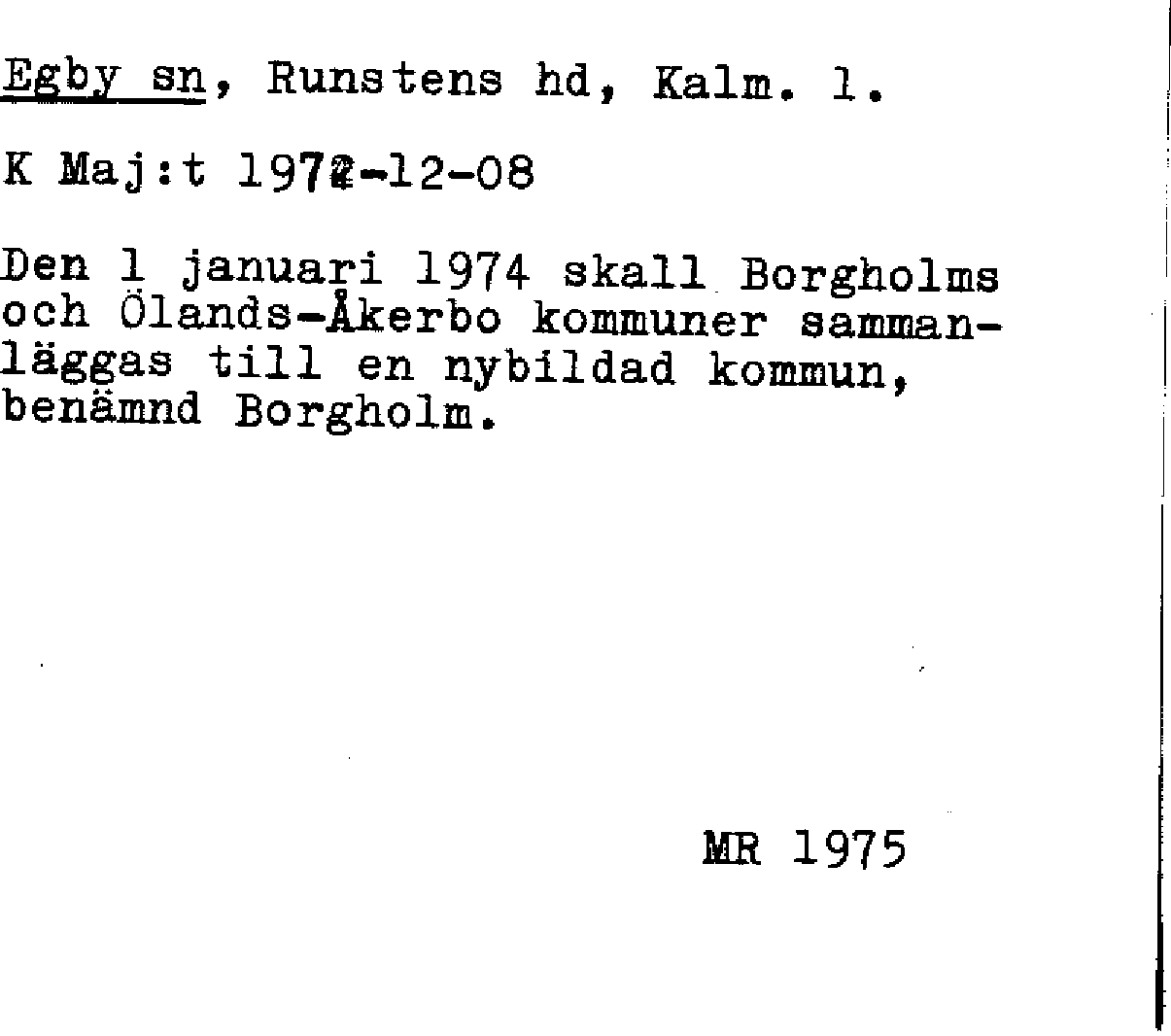 Egby sn, Runstens hd, Kalm. l.

K Maj:t 1972-12-08

Den 1 januari 1974 skall Borgholms och Ölands-Åkerbo kommuner sammanläggas till en nybildad kommun, benämnd Borgholm.

MR 1975